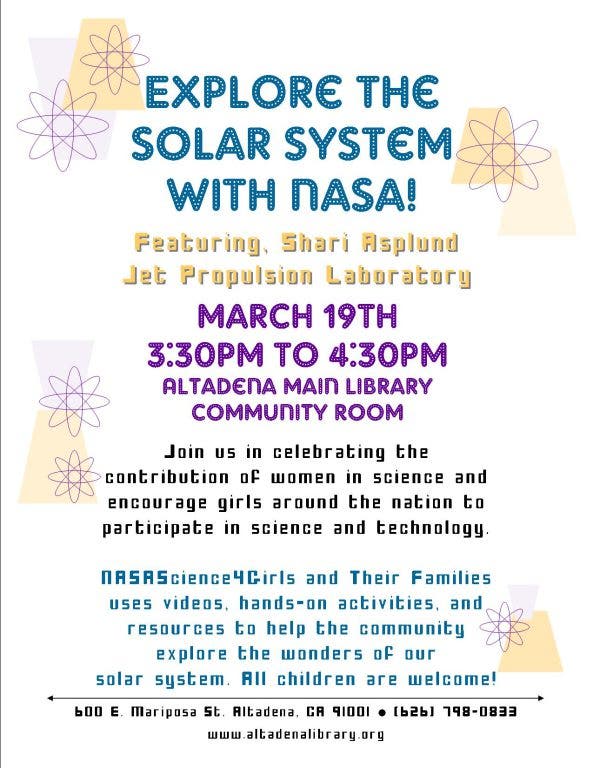 EXPLORE THE SOLAR SYSTEM WITH NASA!

Featuring, Shari Asplund
Jet Propulsion Laboratory

MARCH 19TH
3:30PM TO 4:30PM
ALTADENA MAIN LIBRARY
COMMUNITY ROOM

Join us in celebrating the contribution of women in science and encourage girls around the nation to participate in science and technology.

NASAScience4Girls and Their Families uses videos, hands-on activities, and resources to help the community explore the wonders of our solar system. All children are welcome!

600 E. Mariposa St. Altadena, CA 91001 • (626) 798-0833
www.altadenalibrary.org